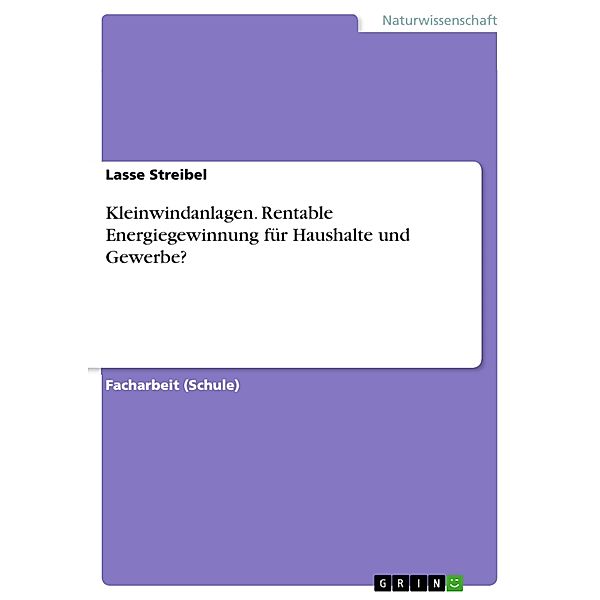 Naturwissenschaft

Lasse Streibel

Kleinwindanlagen. Rentable Energiegewinnung für Haushalte und Gewerbe?

Facharbeit (Schule)

GRIN